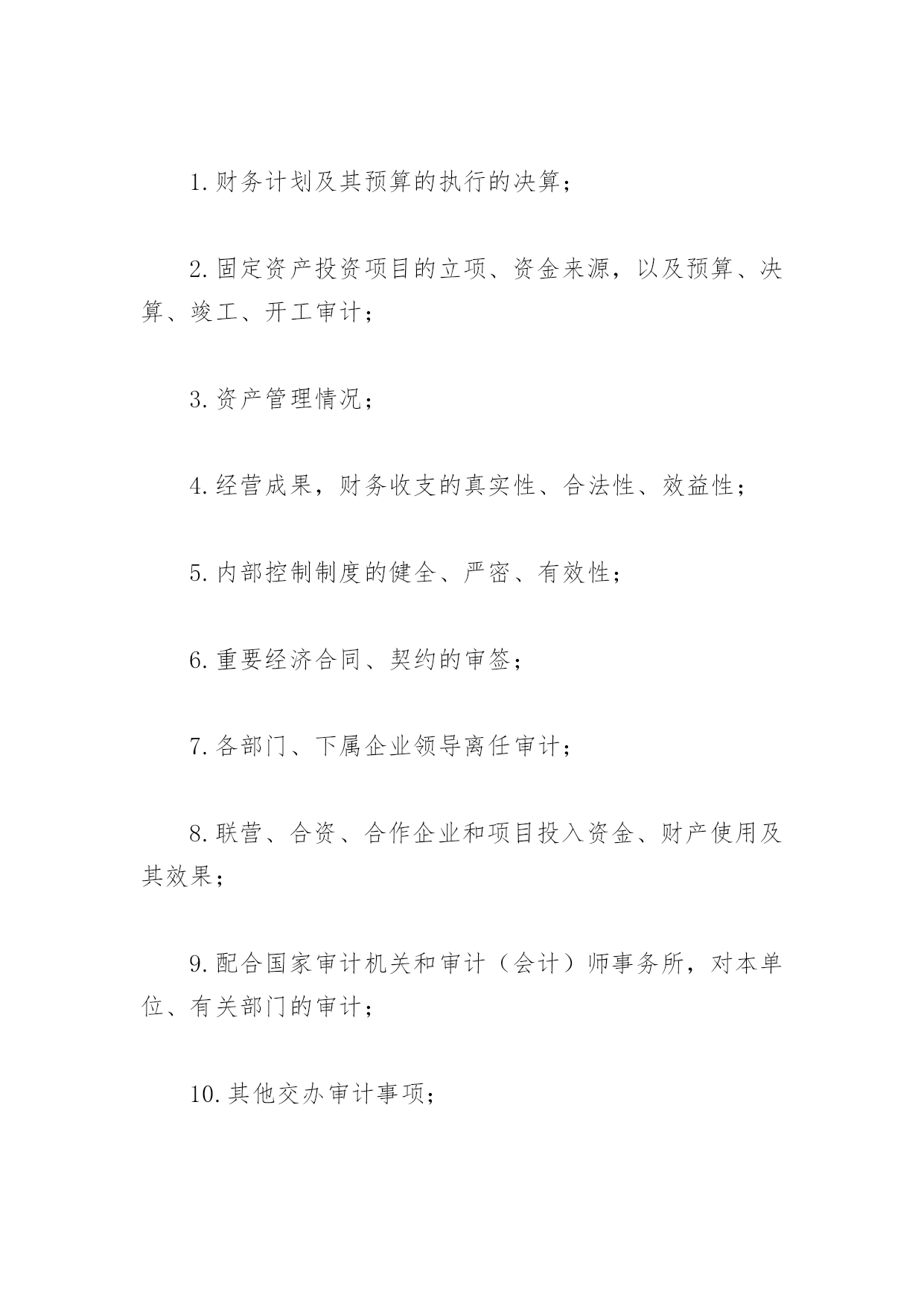 1.财务计划及其预算的执行的决算；

2.固定资产投资项目的立项、资金来源，以及预算、决算、竣工、开工审计；

3.资产管理情况；

4.经营成果，财务收支的真实性、合法性、效益性；

5.内部控制制度的健全、严密、有效性；

6.重要经济合同、契约的审签；

7.各部门、下属企业领导离任审计；

8.联营、合资、合作企业和项目投入资金、财产使用及其效果；

9.配合国家审计机关和审计（会计）师事务所，对本单位、有关部门的审计；

10.其他交办审计事项；